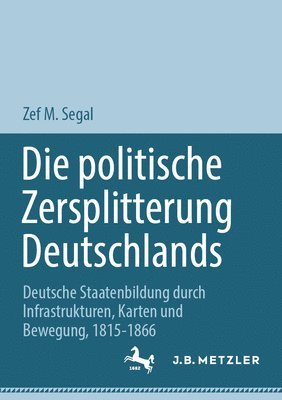 Zef M. Segal

Die politische Zersplitterung Deutschlands

Deutsche Staatenbildung durch Infrastrukturen, Karten und Bewegung, 1815-1866

1682

J.B. METZLER